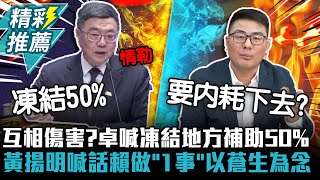 精彩推薦

情勒

凍結50%

要內耗下去?

互相傷害?卓喊凍結地方補助50%
黃揚明喊話賴做"1事"以蒼生為念